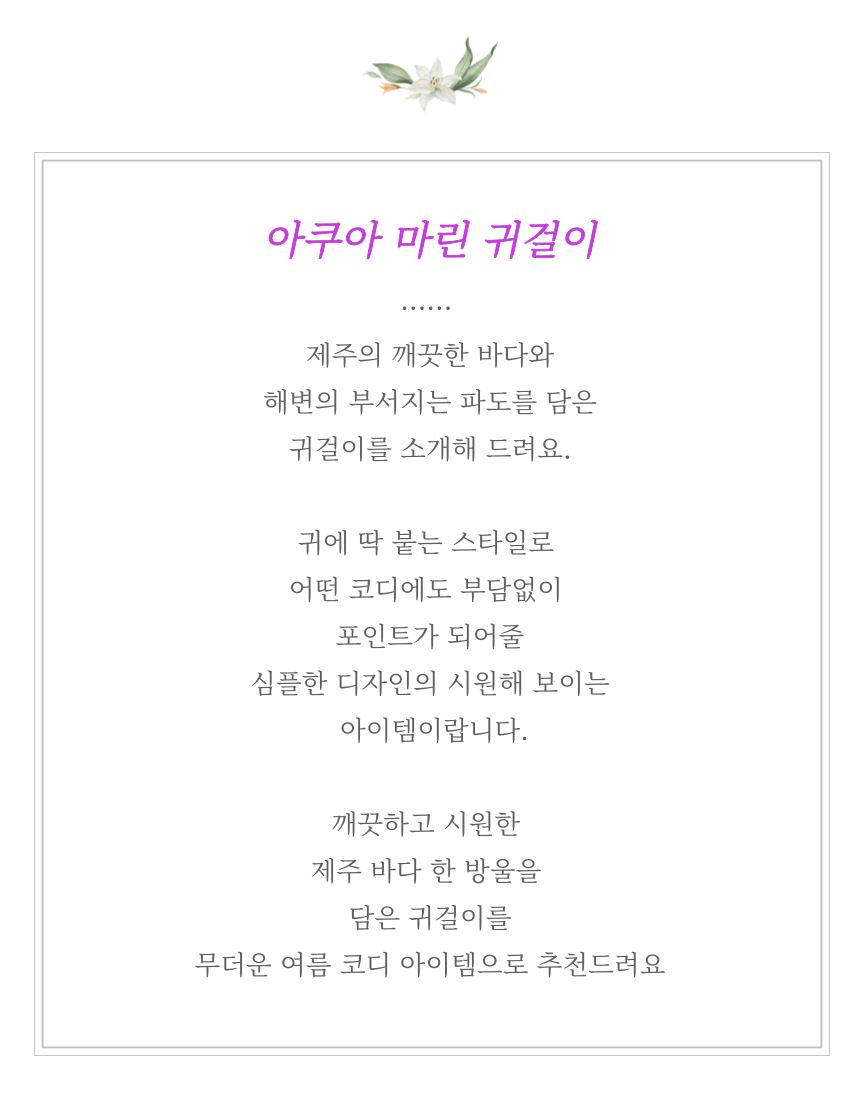 아쿠아 마린 귀걸이

......

제주의 깨끗한 바다와
해변의 부서지는 파도를 담은
귀걸이를 소개해 드려요.

귀에 딱 붙는 스타일로
어떤 코디에도 부담없이
포인트가 되어줄
심플한 디자인의 시원해 보이는
아이템이랍니다.

깨끗하고 시원한
제주 바다 한 방울을
담은 귀걸이를
무더운 여름 코디 아이템으로 추천드려요